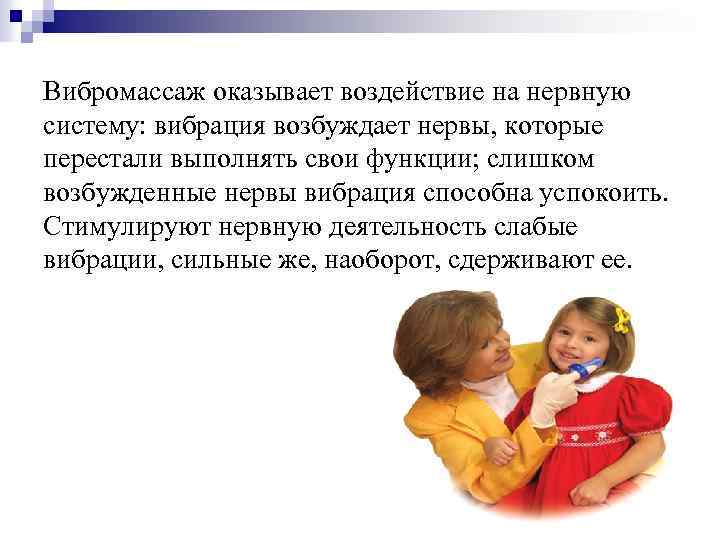 Вибромассаж оказывает воздействие на нервную систему: вибрация возбуждает нервы, которые перестали выполнять свои функции; слишком возбужденные нервы вибрация способна успокоить. Стимулируют нервную деятельность слабые вибрации, сильные же, наоборот, сдерживают ее.